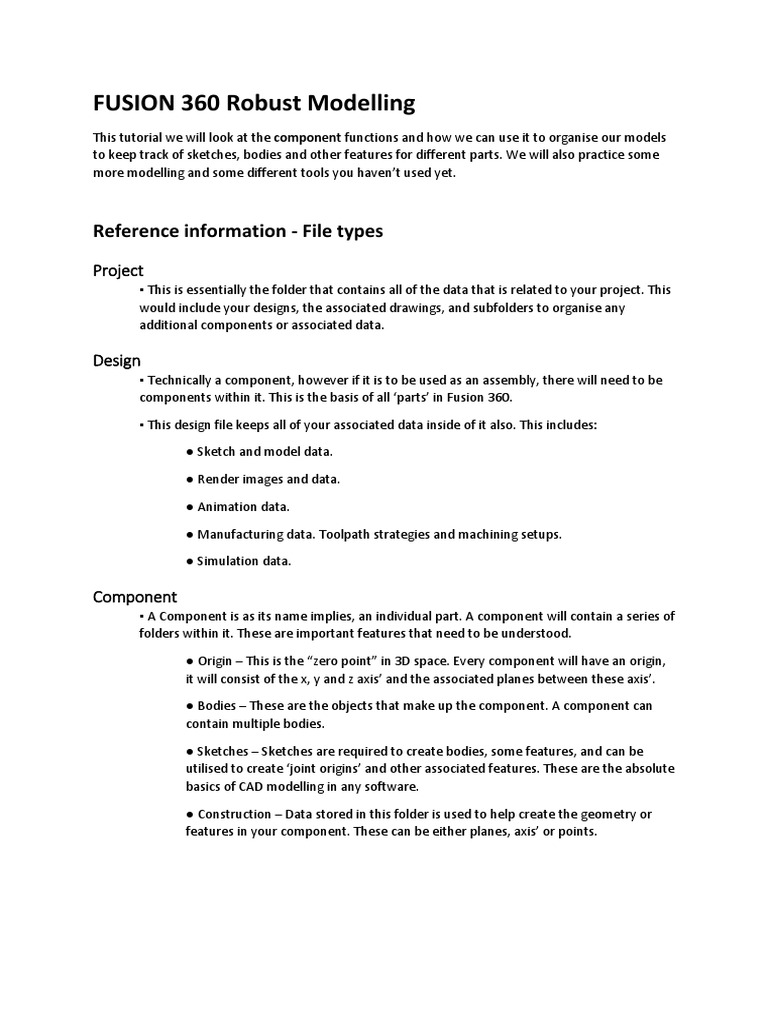 FUSION 360 Robust Modelling

This tutorial we will look at the component functions and how we can use it to organise our models to keep track of sketches, bodies and other features for different parts. We will also practice some more modelling and some different tools you haven't used yet.

Reference information - File types

Project

▪ This is essentially the folder that contains all of the data that is related to your project. This would include your designs, the associated drawings, and subfolders to organise any additional components or associated data.

Design

▪ Technically a component, however if it is to be used as an assembly, there will need to be components within it. This is the basis of all 'parts' in Fusion 360.

▪ This design file keeps all of your associated data inside of it also. This includes:

● Sketch and model data.

● Render images and data.

● Animation data.

● Manufacturing data. Toolpath strategies and machining setups.

● Simulation data.

Component

▪ A Component is as its name implies, an individual part. A component will contain a series of folders within it. These are important features that need to be understood.

● Origin – This is the "zero point" in 3D space. Every component will have an origin, it will consist of the x, y and z axis' and the associated planes between these axis'.

● Bodies – These are the objects that make up the component. A component can contain multiple bodies.

● Sketches – Sketches are required to create bodies, some features, and can be utilised to create 'joint origins' and other associated features. These are the absolute basics of CAD modelling in any software.

● Construction – Data stored in this folder is used to help create the geometry or features in your component. These can be either planes, axis' or points.